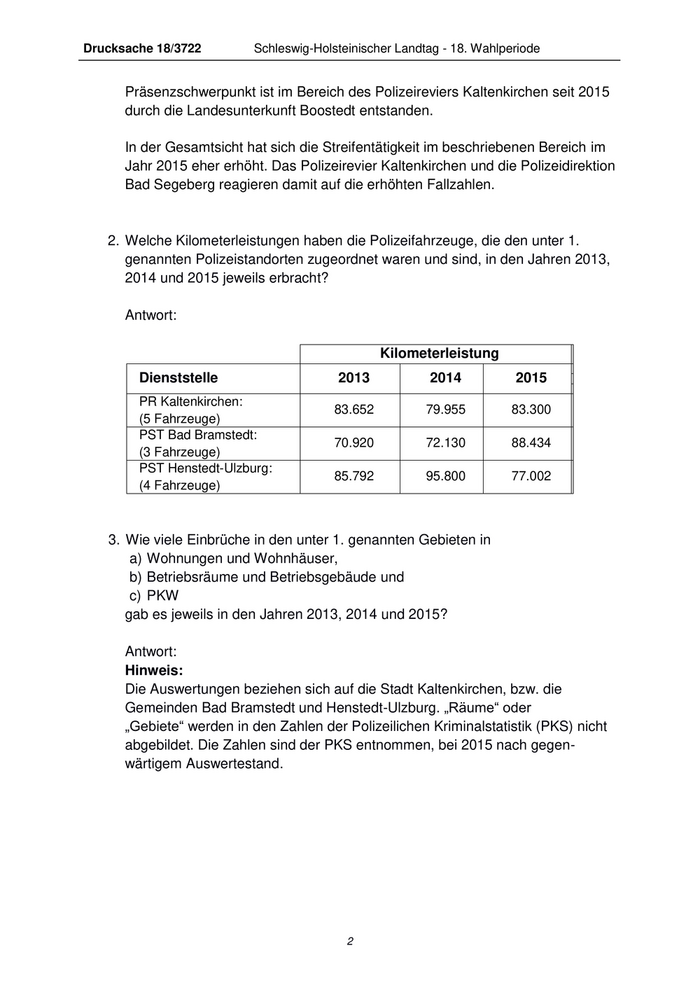 Drucksache 18/3722 Schleswig-Holsteinischer Landtag - 18. Wahlperiode

Präsenzschwerpunkt ist im Bereich des Polizeireviers Kaltenkirchen seit 2015 durch die Landesunterkunft Boostedt entstanden.

In der Gesamtsicht hat sich die Streifentätigkeit im beschriebenen Bereich im Jahr 2015 eher erhöht. Das Polizeirevier Kaltenkirchen und die Polizeidirektion Bad Segeberg reagieren damit auf die erhöhten Fallzahlen.

2. Welche Kilometerleistungen haben die Polizeifahrzeuge, die den unter 1. genannten Polizeistandorten zugeordnet waren und sind, in den Jahren 2013, 2014 und 2015 jeweils erbracht?

Antwort:

| | Kilometerleistung | | |
|---|---|---|---|
| Dienststelle | 2013 | 2014 | 2015 |
| PR Kaltenkirchen: (5 Fahrzeuge) | 83.652 | 79.955 | 83.300 |
| PST Bad Bramstedt: (3 Fahrzeuge) | 70.920 | 72.130 | 88.434 |
| PST Henstedt-Ulzburg: (4 Fahrzeuge) | 85.792 | 95.800 | 77.002 |

3. Wie viele Einbrüche in den unter 1. genannten Gebieten in
a) Wohnungen und Wohnhäuser,
b) Betriebsräume und Betriebsgebäude und
c) PKW
gab es jeweils in den Jahren 2013, 2014 und 2015?

Antwort:
Hinweis:
Die Auswertungen beziehen sich auf die Stadt Kaltenkirchen, bzw. die Gemeinden Bad Bramstedt und Henstedt-Ulzburg. „Räume“ oder „Gebiete“ werden in den Zahlen der Polizeilichen Kriminalstatistik (PKS) nicht abgebildet. Die Zahlen sind der PKS entnommen, bei 2015 nach gegenwärtigem Auswertestand.

2